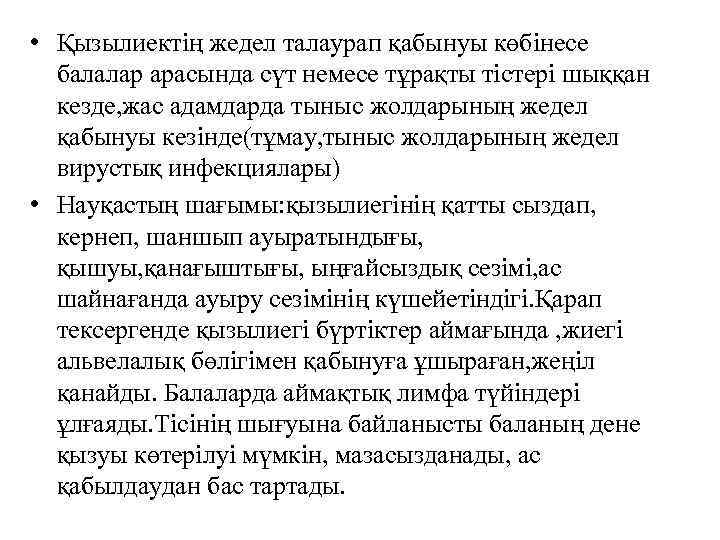 • Қызылиектің жедел талаурап қабынуы көбінесе балалар арасында сүт немесе тұрақты тістері шыққан кезде,жас адамдарда тыныс жолдарының жедел қабынуы кезінде(тұмау,тыныс жолдарының жедел вирустық инфекциялары)

• Науқастың шағымы:қызылиегінің қатты сыздап, кернеп, шаншып ауыратындығы, қышуы,қанағыштығы, ыңғайсыздық сезімі,ас шайнағанда ауыру сезімінің күшейетіндігі.Қарап тексергенде қызылиегі бүртіктер аймағында ,жиегі альвелалық бөлігімен қабынуға ұшыраған,жеңіл қанайды. Балаларда аймақтық лимфа түйіндері ұлғаяды.Тісінің шығуына байланысты баланың дене қызуы көтерілуі мүмкін, мазасызданады, ас қабылдаудан бас тартады.